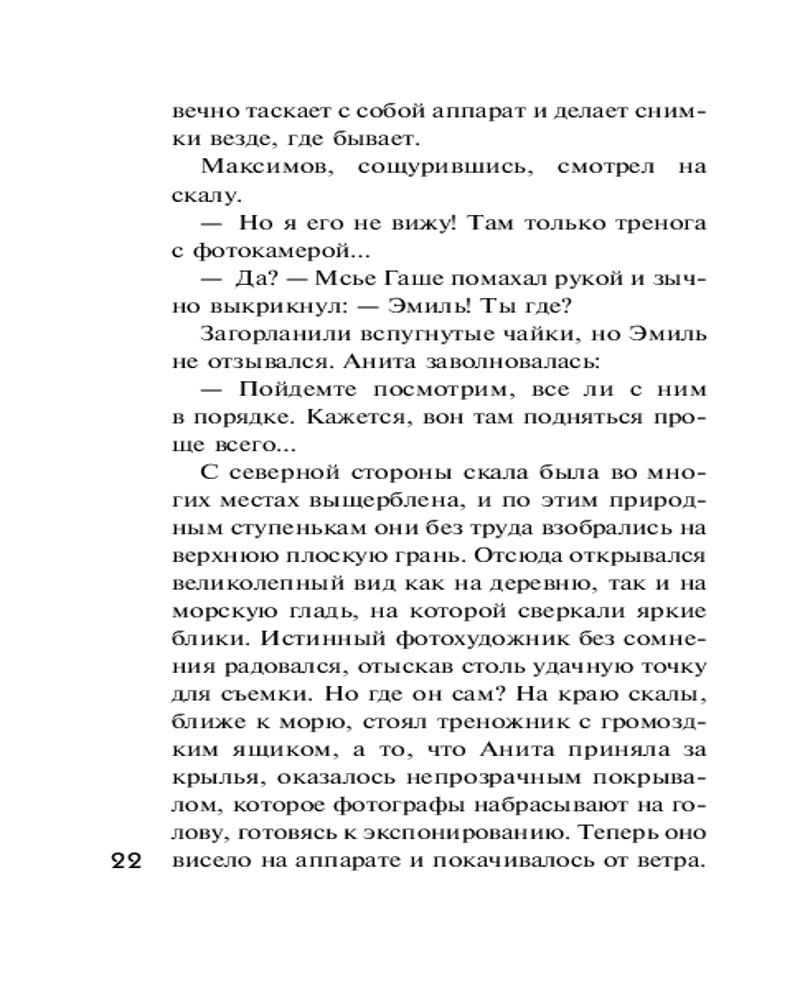 вечно таскает с собой аппарат и делает снимки везде, где бывает.

Максимов, сощурившись, смотрел на скалу.

— Но я его не вижу! Там только тренога с фотокамерой...

— Да? — Мсье Гаше помахал рукой и зычно выкрикнул: — Эмиль! Ты где?

Загорланили вспугнутые чайки, но Эмиль не отзывался. Анита заволновалась:

— Пойдемте посмотрим, все ли с ним в порядке. Кажется, вон там подняться проще всего...

С северной стороны скала была во многих местах выщерблена, и по этим природным ступенькам они без труда взобрались на верхнюю плоскую грань. Отсюда открывался великолепный вид как на деревню, так и на морскую гладь, на которой сверкали яркие блики. Истинный фотохудожник без сомнения радовался, отыскав столь удачную точку для съемки. Но где он сам? На краю скалы, ближе к морю, стоял треножник с громоздким ящиком, а то, что Анита приняла за крылья, оказалось непрозрачным покрывалом, которое фотографы набрасывают на голову, готовясь к экспонированию. Теперь оно висело на аппарате и покачивалось от ветра.

22